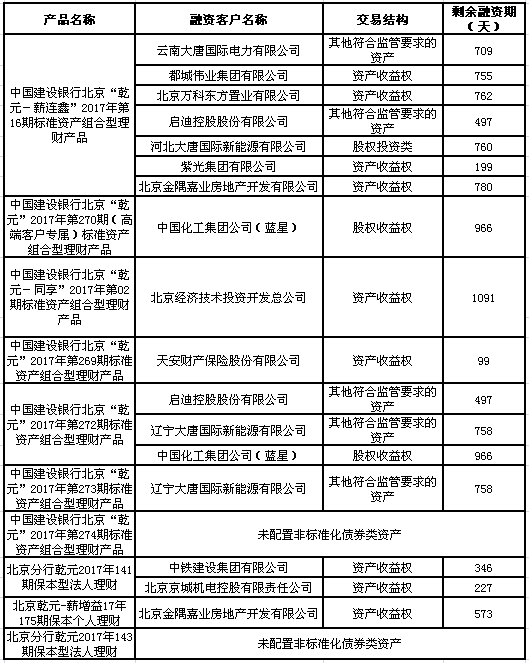 | 产品名称 | 融资客户名称 | 交易结构 | 剩余融资期（天） |
|---|---|---|---|
| 中国建设银行北京“乾元－薪连鑫”2017年第16期标准资产组合型理财产品 | 云南大唐国际电力有限公司 | 其他符合监管要求的资产 | 709 |
| | 都城伟业集团有限公司 | 资产收益权 | 755 |
| | 北京万科东方置业有限公司 | 资产收益权 | 762 |
| | 启迪控股股份有限公司 | 其他符合监管要求的资产 | 497 |
| | 河北大唐国际新能源有限公司 | 股权投资类 | 760 |
| | 紫光集团有限公司 | 资产收益权 | 199 |
| | 北京金隅嘉业房地产开发有限公司 | 资产收益权 | 780 |
| 中国建设银行北京“乾元”2017年第270期（高端客户专属）标准资产组合型理财产品 | 中国化工集团公司（蓝星） | 股权收益权 | 966 |
| 中国建设银行北京“乾元－同享”2017年第02期标准资产组合型理财产品 | 北京经济技术投资开发总公司 | 资产收益权 | 1091 |
| 中国建设银行北京“乾元”2017年第269期标准资产组合型理财产品 | 天安财产保险股份有限公司 | 资产收益权 | 99 |
| 中国建设银行北京“乾元”2017年第272期标准资产组合型理财产品 | 启迪控股股份有限公司 | 其他符合监管要求的资产 | 497 |
| | 辽宁大唐国际新能源有限公司 | 其他符合监管要求的资产 | 758 |
| | 中国化工集团公司（蓝星） | 股权收益权 | 966 |
| 中国建设银行北京“乾元”2017年第273期标准资产组合型理财产品 | 辽宁大唐国际新能源有限公司 | 其他符合监管要求的资产 | 758 |
| 中国建设银行北京“乾元”2017年第274期标准资产组合型理财产品 | 未配置非标准化债券类资产 | | |
| 北京分行乾元2017年141期保本型法人理财 | 中铁建设集团有限公司 | 资产收益权 | 346 |
| | 北京京城机电控股有限责任公司 | 资产收益权 | 227 |
| 北京乾元-薪增益17年175期保本个人理财 | 北京金隅嘉业房地产开发有限公司 | 资产收益权 | 573 |
| 北京分行乾元2017年143期保本型法人理财 | 未配置非标准化债券类资产 | | |